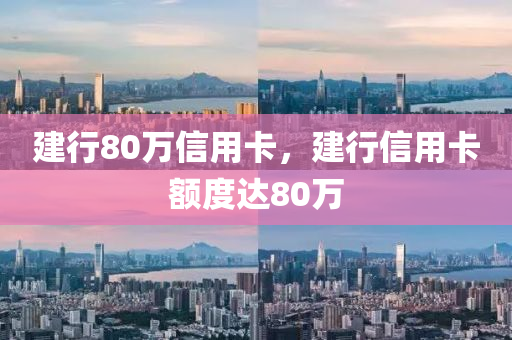 建行80万信用卡，建行信用卡额度达80万